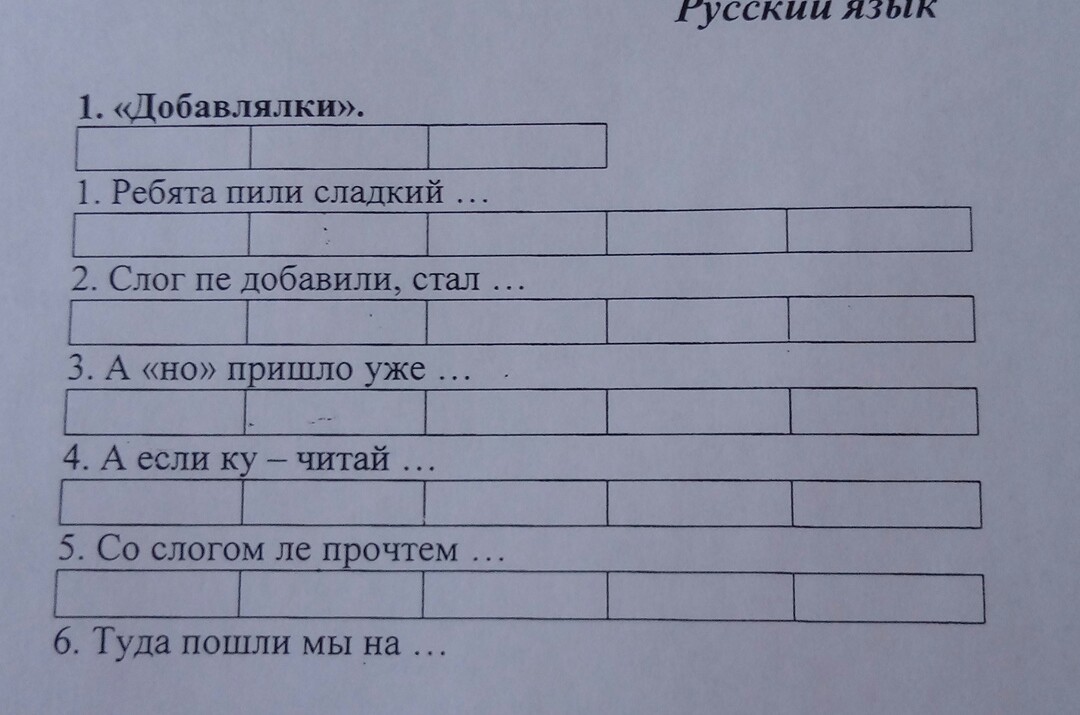 Русский язык

1. «Добавлялки».

1. Ребята пили сладкий …

2. Слог пе добавили, стал …

3. А «но» пришло уже …

4. А если ку – читай …

5. Со слогом ле прочтем …

6. Туда пошли мы на …